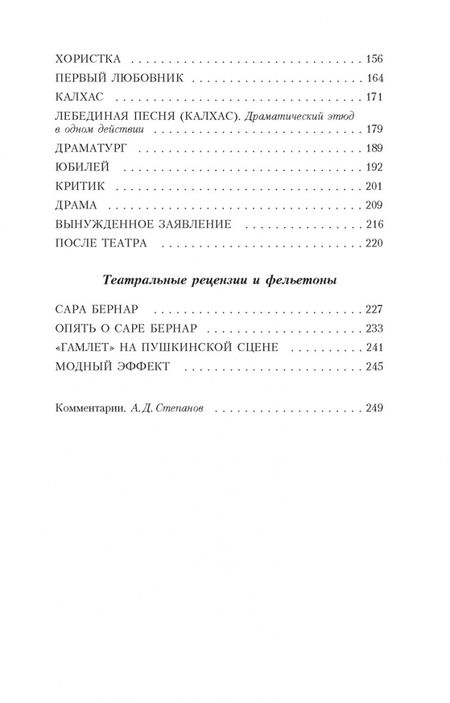 ХОРИСТКА 156

ПЕРВЫЙ ЛЮБОВНИК 164

КАЛХАС 171

ЛЕБЕДИНАЯ ПЕСНЯ (КАЛХАС). Драматический этюд в одном действии 179

ДРАМАТУРГ 189

ЮБИЛЕЙ 192

КРИТИК 201

ДРАМА 209

ВЫНУЖДЕННОЕ ЗАЯВЛЕНИЕ 216

ПОСЛЕ ТЕАТРА 220

Театральные рецензии и фельетоны

САРА БЕРНАР 227

ОПЯТЬ О САРЕ БЕРНАР 233

«ГАМЛЕТ» НА ПУШКИНСКОЙ СЦЕНЕ 241

МОДНЫЙ ЭФФЕКТ 245

Комментарии. А. Д. Степанов 249